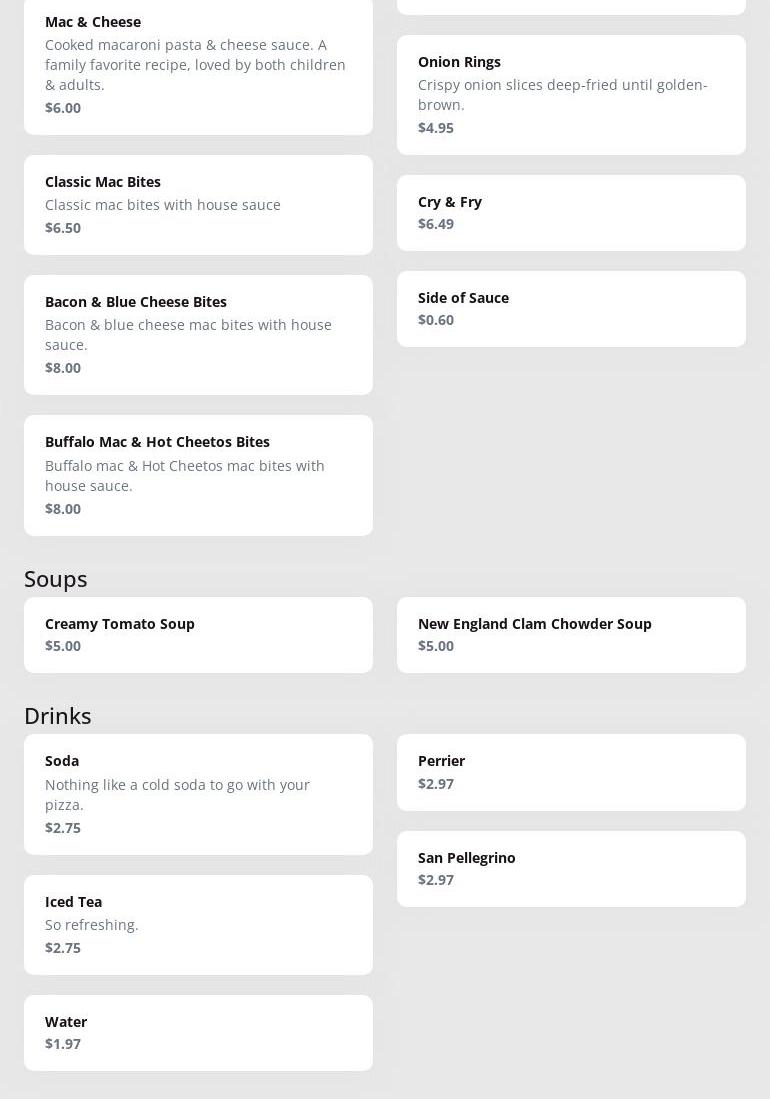 Mac & Cheese
Cooked macaroni pasta & cheese sauce. A family favorite recipe, loved by both children & adults.
$6.00

Classic Mac Bites
Classic mac bites with house sauce
$6.50

Bacon & Blue Cheese Bites
Bacon & blue cheese mac bites with house sauce.
$8.00

Buffalo Mac & Hot Cheetos Bites
Buffalo mac & Hot Cheetos mac bites with house sauce.
$8.00

Onion Rings
Crispy onion slices deep-fried until golden-brown.
$4.95

Cry & Fry
$6.49

Side of Sauce
$0.60

Soups

Creamy Tomato Soup
$5.00

New England Clam Chowder Soup
$5.00

Drinks

Soda
Nothing like a cold soda to go with your pizza.
$2.75

Iced Tea
So refreshing.
$2.75

Water
$1.97

Perrier
$2.97

San Pellegrino
$2.97